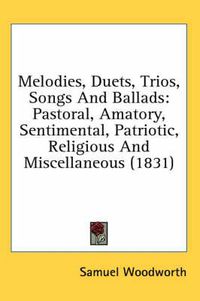 Melodies, Duets, Trios, Songs And Ballads: Pastoral, Amatory, Sentimental, Patriotic, Religious And Miscellaneous (1831)

Samuel Woodworth